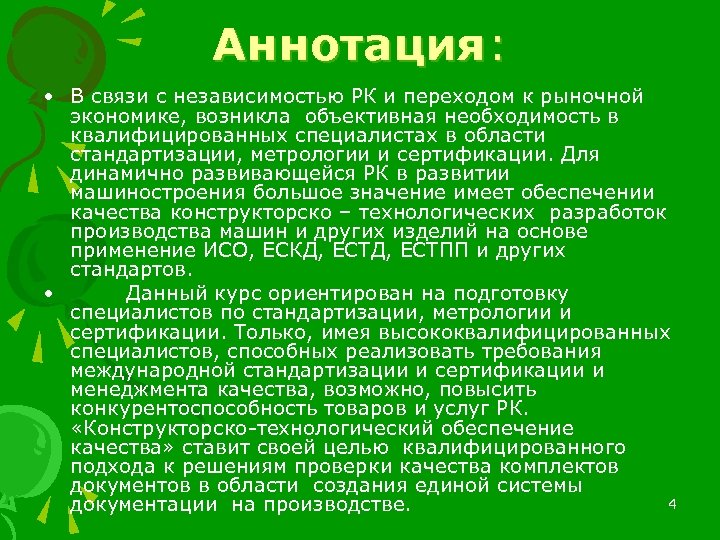 Аннотация:

• В связи с независимостью РК и переходом к рыночной экономике, возникла объективная необходимость в квалифицированных специалистах в области стандартизации, метрологии и сертификации. Для динамично развивающейся РК в развитии машиностроения большое значение имеет обеспечении качества конструкторско – технологических разработок производства машин и других изделий на основе применение ИСО, ЕСКД, ЕСТД, ЕСТПП и других стандартов.

• Данный курс ориентирован на подготовку специалистов по стандартизации, метрологии и сертификации. Только, имея высококвалифицированных специалистов, способных реализовать требования международной стандартизации и сертификации и менеджмента качества, возможно, повысить конкурентоспособность товаров и услуг РК. «Конструкторско-технологический обеспечение качества» ставит своей целью квалифицированного подхода к решениям проверки качества комплектов документов в области создания единой системы документации на производстве.

4